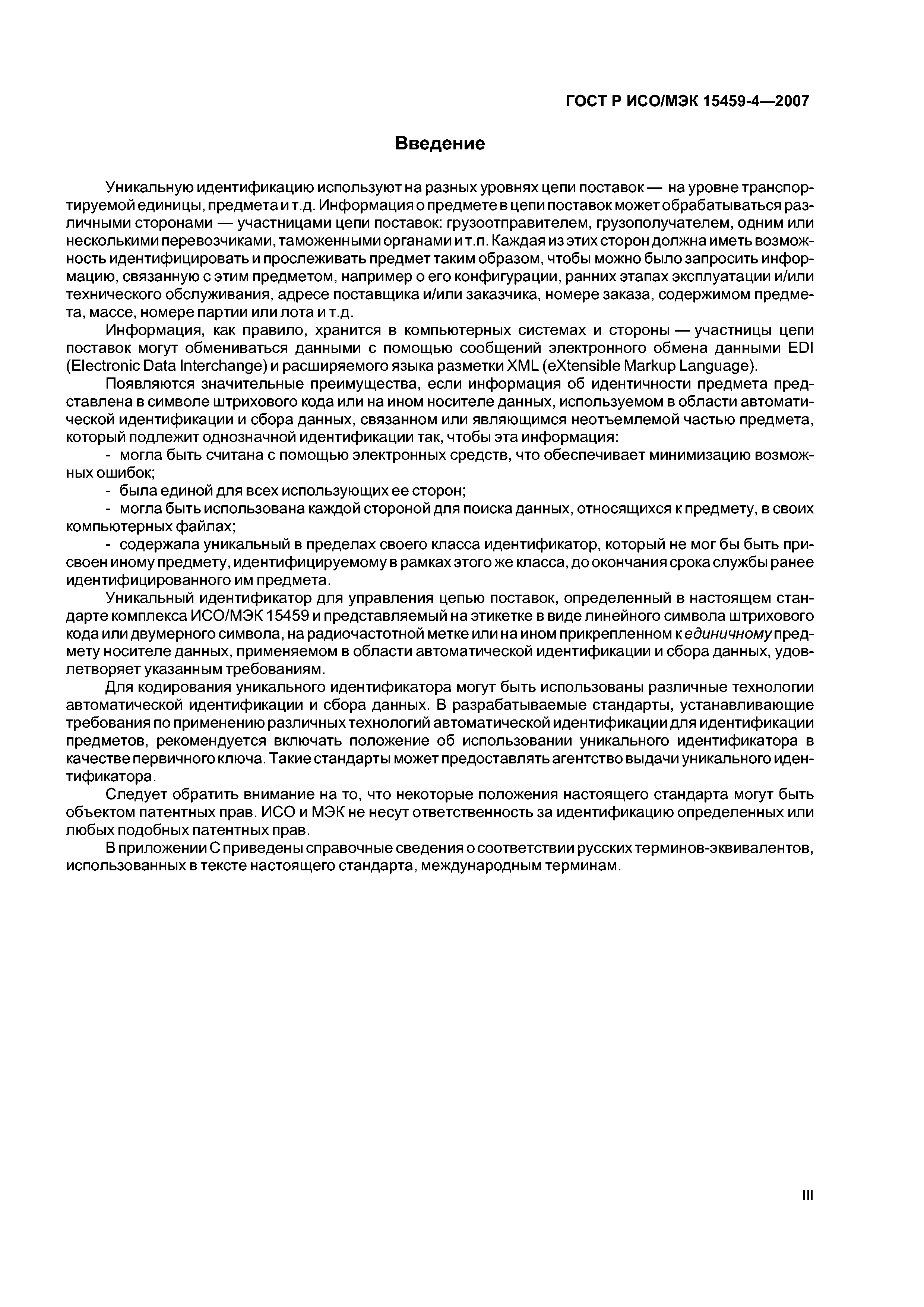 ГОСТ Р ИСО/МЭК 15459-4—2007

Введение

Уникальную идентификацию используют на разных уровнях цепи поставок — на уровне транспортируемой единицы, предмета и т.д. Информация о предмете в цепи поставок может обрабатываться различными сторонами — участницами цепи поставок: грузоотправителем, грузополучателем, одним или несколькими перевозчиками, таможенными органами и т.п. Каждая из этих сторон должна иметь возможность идентифицировать и прослеживать предмет таким образом, чтобы можно было запросить информацию, связанную с этим предметом, например о его конфигурации, ранних этапах эксплуатации и/или технического обслуживания, адресе поставщика и/или заказчика, номере заказа, содержимом предмета, массе, номере партии или лота и т.д.

Информация, как правило, хранится в компьютерных системах и стороны — участницы цепи поставок могут обмениваться данными с помощью сообщений электронного обмена данными EDI (Electronic Data Interchange) и расширяемого языка разметки XML (eXtensible Markup Language).

Появляются значительные преимущества, если информация об идентичности предмета представлена в символе штрихового кода или на ином носителе данных, используемом в области автоматической идентификации и сбора данных, связанном или являющимся неотъемлемой частью предмета, который подлежит однозначной идентификации так, чтобы эта информация:

- могла быть считана с помощью электронных средств, что обеспечивает минимизацию возможных ошибок;

- была единой для всех использующих ее сторон;

- могла быть использована каждой стороной для поиска данных, относящихся к предмету, в своих компьютерных файлах;

- содержала уникальный в пределах своего класса идентификатор, который не мог бы быть присвоен иному предмету, идентифицируемому в рамках этого же класса, до окончания срока службы ранее идентифицированного им предмета.

Уникальный идентификатор для управления цепью поставок, определенный в настоящем стандарте комплекса ИСО/МЭК 15459 и представляемый на этикетке в виде линейного символа штрихового кода или двумерного символа, на радиочастотной метке или на ином прикрепленном к единичному предмету носителе данных, применяемом в области автоматической идентификации и сбора данных, удовлетворяет указанным требованиям.

Для кодирования уникального идентификатора могут быть использованы различные технологии автоматической идентификации и сбора данных. В разрабатываемые стандарты, устанавливающие требования по применению различных технологий автоматической идентификации для идентификации предметов, рекомендуется включать положение об использовании уникального идентификатора в качестве первичного ключа. Такие стандарты может предоставлять агентство выдачи уникального идентификатора.

Следует обратить внимание на то, что некоторые положения настоящего стандарта могут быть объектом патентных прав. ИСО и МЭК не несут ответственность за идентификацию определенных или любых подобных патентных прав.

В приложении С приведены справочные сведения о соответствии русских терминов-эквивалентов, использованных в тексте настоящего стандарта, международным терминам.

III